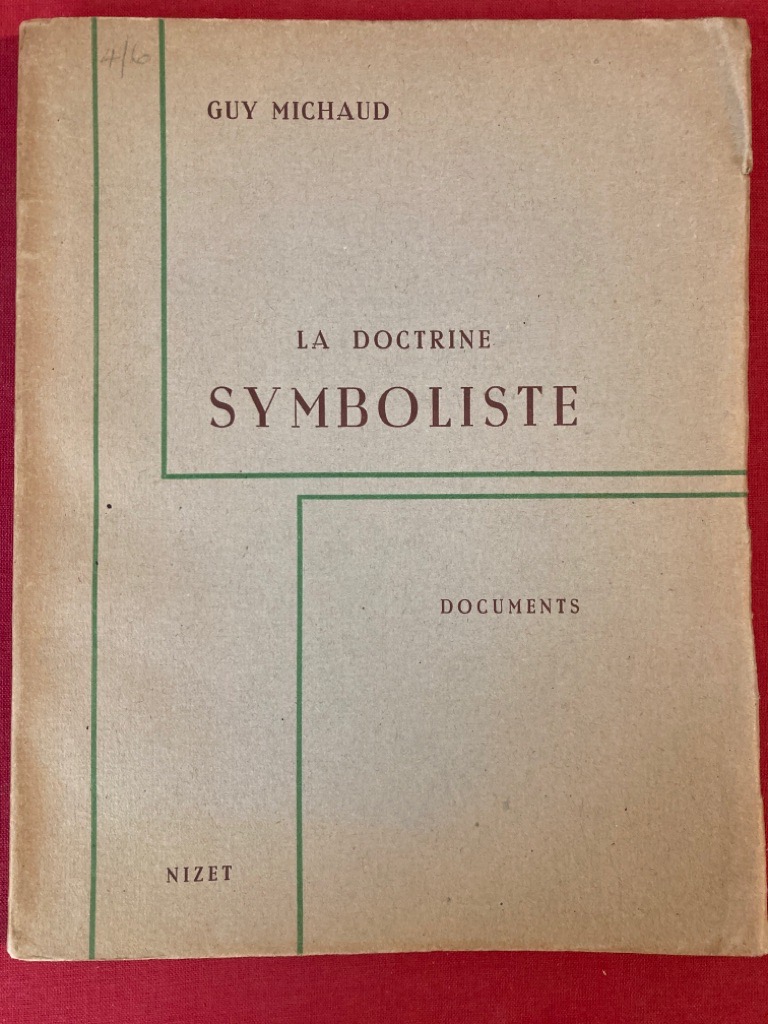 4/6

GUY MICHAUD

LA DOCTRINE
SYMBOLISTE

DOCUMENTS

NIZET